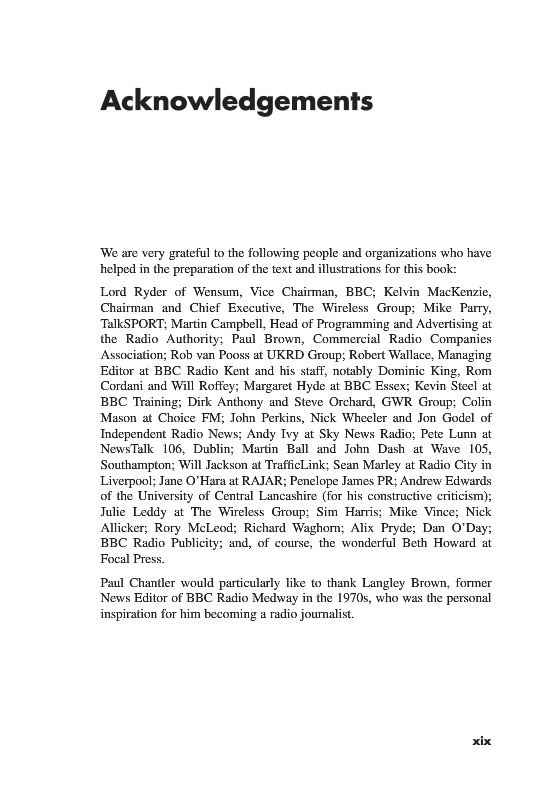 Acknowledgements

We are very grateful to the following people and organizations who have helped in the preparation of the text and illustrations for this book:

Lord Ryder of Wensum, Vice Chairman, BBC; Kelvin MacKenzie, Chairman and Chief Executive, The Wireless Group; Mike Parry, TalkSPORT; Martin Campbell, Head of Programming and Advertising at the Radio Authority; Paul Brown, Commercial Radio Companies Association; Rob van Pooss at UKRD Group; Robert Wallace, Managing Editor at BBC Radio Kent and his staff, notably Dominic King, Rom Cordani and Will Roffey; Margaret Hyde at BBC Essex; Kevin Steel at BBC Training; Dirk Anthony and Steve Orchard, GWR Group; Colin Mason at Choice FM; John Perkins, Nick Wheeler and Jon Godel of Independent Radio News; Andy Ivy at Sky News Radio; Pete Lunn at NewsTalk 106, Dublin; Martin Ball and John Dash at Wave 105, Southampton; Will Jackson at TrafficLink; Sean Marley at Radio City in Liverpool; Jane O'Hara at RAJAR; Penelope James PR; Andrew Edwards of the University of Central Lancashire (for his constructive criticism); Julie Leddy at The Wireless Group; Sim Harris; Mike Vince; Nick Allicker; Rory McLeod; Richard Waghorn; Alix Pryde; Dan O'Day; BBC Radio Publicity; and, of course, the wonderful Beth Howard at Focal Press.

Paul Chantler would particularly like to thank Langley Brown, former News Editor of BBC Radio Medway in the 1970s, who was the personal inspiration for him becoming a radio journalist.

xix